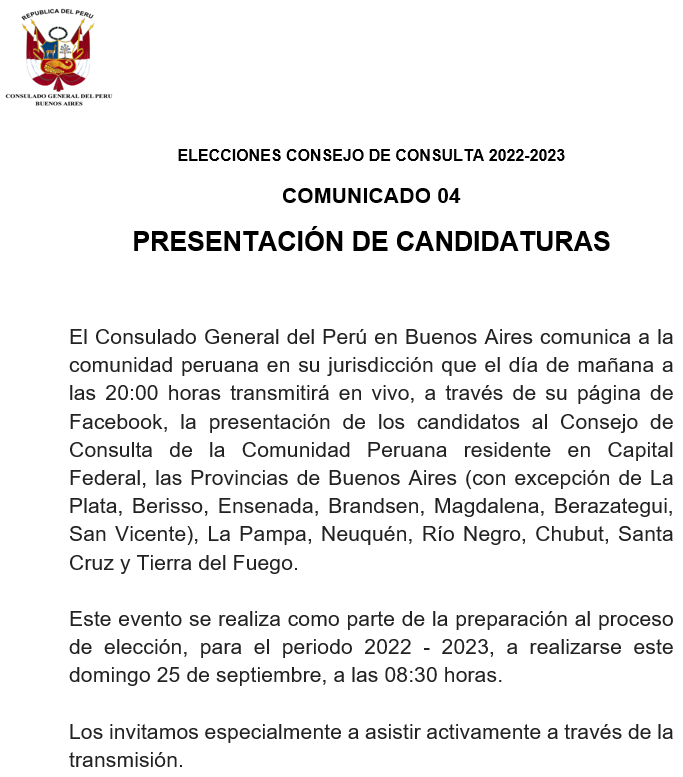 REPUBLICA DEL PERU

CONSULADO GENERAL DEL PERU
BUENOS AIRES

ELECCIONES CONSEJO DE CONSULTA 2022-2023

COMUNICADO 04

PRESENTACIÓN DE CANDIDATURAS

El Consulado General del Perú en Buenos Aires comunica a la comunidad peruana en su jurisdicción que el día de mañana a las 20:00 horas transmitirá en vivo, a través de su página de Facebook, la presentación de los candidatos al Consejo de Consulta de la Comunidad Peruana residente en Capital Federal, las Provincias de Buenos Aires (con excepción de La Plata, Berisso, Ensenada, Brandsen, Magdalena, Berazategui, San Vicente), La Pampa, Neuquén, Río Negro, Chubut, Santa Cruz y Tierra del Fuego.

Este evento se realiza como parte de la preparación al proceso de elección, para el periodo 2022 - 2023, a realizarse este domingo 25 de septiembre, a las 08:30 horas.

Los invitamos especialmente a asistir activamente a través de la transmisión.